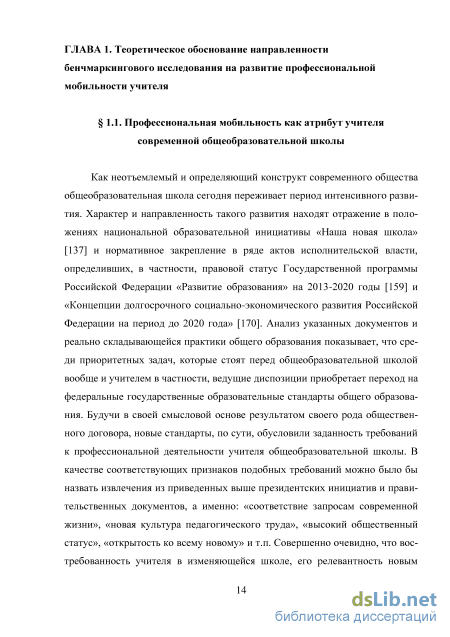 ГЛАВА 1. Теоретическое обоснование направленности бенчмаркингового исследования на развитие профессиональной мобильности учителя

§ 1.1. Профессиональная мобильность как атрибут учителя современной общеобразовательной школы

Как неотъемлемый и определяющий конструкт современного общества общеобразовательная школа сегодня переживает период интенсивного развития. Характер и направленность такого развития находят отражение в положениях национальной образовательной инициативы «Наша новая школа» [137] и нормативное закрепление в ряде актов исполнительской власти, определивших, в частности, правовой статус Государственной программы Российской Федерации «Развитие образования» на 2013-2020 годы [159] и «Концепции долгосрочного социально-экономического развития Российской Федерации на период до 2020 года» [170]. Анализ указанных документов и реально складывающейся практики общего образования показывает, что среди приоритетных задач, которые стоят перед общеобразовательной школой вообще и учителем в частности, ведущие диспозиции приобретает переход на федеральные государственные образовательные стандарты общего образования. Будучи в своей смысловой основе результатом своего рода общественного договора, новые стандарты, по сути, обусловили заданность требований к профессиональной деятельности учителя общеобразовательной школы. В качестве соответствующих признаков подобных требований можно было бы назвать извлечения из приведенных выше президентских инициатив и правительственных документов, а именно: «соответствие запросам современной жизни», «новая культура педагогического труда», «высокий общественный статус», «открытость ко всему новому» и т.п. Совершенно очевидно, что востребованность учителя в изменяющейся школе, его релевантность новым

14

dsLib.net
библиотека диссертаций